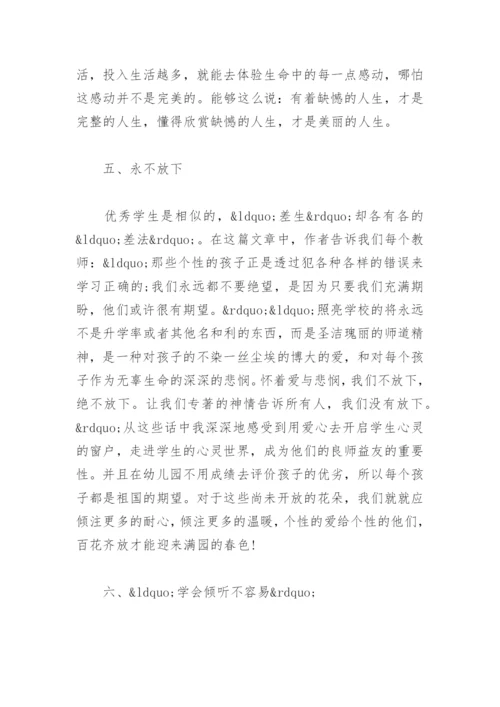 活，投入生活越多，就能去体验生命中的每一点感动，哪怕这感动并不是完美的。能够这么说：有着缺憾的人生，才是完整的人生，懂得欣赏缺憾的人生，才是美丽的人生。

五、永不放下

优秀学生是相似的，&ldquo;差生&rdquo;却各有各的&ldquo;差法&rdquo;。在这篇文章中，作者告诉我们每个教师：&ldquo;那些个性的孩子正是透过犯各种各样的错误来学习正确的;我们永远都不要绝望，是因为只要我们充满期盼，他们或许很有期望。&rdquo;&ldquo;照亮学校的将永远不是升学率或者其他名和利的东西，而是圣洁瑰丽的师道精神，是一种对孩子的不染一丝尘埃的博大的爱，和对每个孩子作为无辜生命的深深的悲悯。怀着爱与悲悯，我们不放下，绝不放下。让我们专著的神情告诉所有人，我们没有放下。&rdquo;从这些话中我深深地感受到用爱心去开启学生心灵的窗户，走进学生的心灵世界，成为他们的良师益友的重要性。并且在幼儿园不用成绩去评价孩子的优劣，所以每个孩子都是祖国的期望。对于这些尚未开放的花朵，我们就就应倾注更多的耐心，倾注更多的温暖，个性的爱给个性的他们，百花齐放才能迎来满园的春色!

六、&ldquo;学会倾听不容易&rdquo;